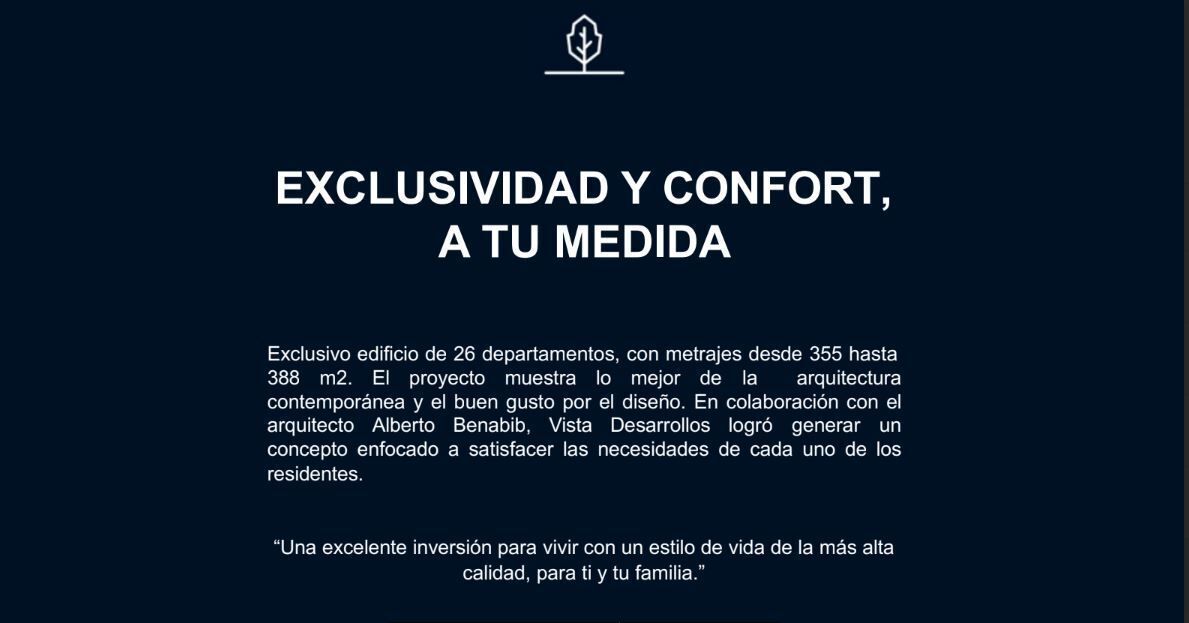 EXCLUSIVIDAD Y CONFORT,
A TU MEDIDA

Exclusivo edificio de 26 departamentos, con metrajes desde 355 hasta 388 m2. El proyecto muestra lo mejor de la arquitectura contemporánea y el buen gusto por el diseño. En colaboración con el arquitecto Alberto Benabib, Vista Desarrollos logró generar un concepto enfocado a satisfacer las necesidades de cada uno de los residentes.

"Una excelente inversión para vivir con un estilo de vida de la más alta calidad, para ti y tu familia."